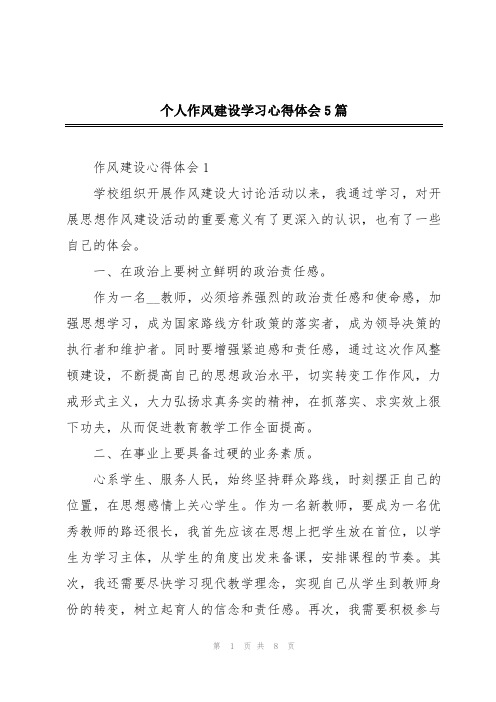 个人作风建设学习心得体会5篇

作风建设心得体会1

学校组织开展作风建设大讨论活动以来，我通过学习，对开展思想作风建设活动的重要意义有了更深入的认识，也有了一些自己的体会。

一、在政治上要树立鲜明的政治责任感。

作为一名__教师，必须培养强烈的政治责任感和使命感，加强思想学习，成为国家路线方针政策的落实者，成为领导决策的执行者和维护者。同时要增强紧迫感和责任感，通过这次作风整顿建设，不断提高自己的思想政治水平，切实转变工作作风，力戒形式主义，大力弘扬求真务实的精神，在抓落实、求实效上狠下功夫，从而促进教育教学工作全面提高。

二、在事业上要具备过硬的业务素质。

心系学生、服务人民，始终坚持群众路线，时刻摆正自己的位置，在思想感情上关心学生。作为一名新教师，要成为一名优秀教师的路还很长，我首先应该在思想上把学生放在首位，以学生为学习主体，从学生的角度出发来备课，安排课程的节奏。其次，我还需要尽快学习现代教学理念，实现自己从学生到教师身份的转变，树立起育人的信念和责任感。再次，我需要积极参与

第 1 页 共 8 页